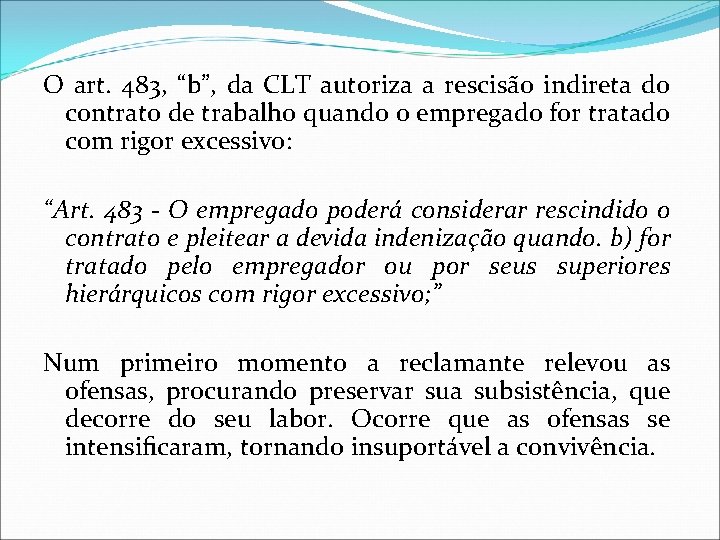 O art. 483, “b”, da CLT autoriza a rescisão indireta do contrato de trabalho quando o empregado for tratado com rigor excessivo:

“Art. 483 - O empregado poderá considerar rescindido o contrato e pleitear a devida indenização quando. b) for tratado pelo empregador ou por seus superiores hierárquicos com rigor excessivo;”

Num primeiro momento a reclamante relevou as ofensas, procurando preservar sua subsistência, que decorre do seu labor. Ocorre que as ofensas se intensificaram, tornando insuportável a convivência.